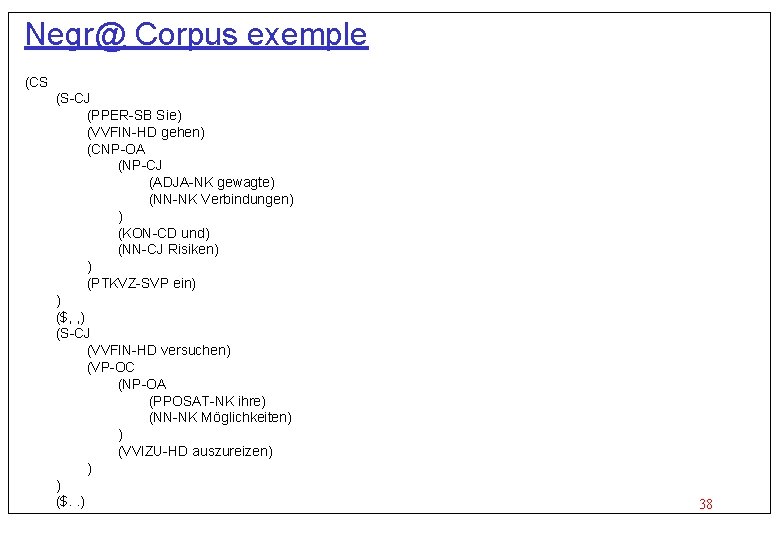 Negr@ Corpus exemple

(CS
(S-CJ
(PPER-SB Sie)
(VVFIN-HD gehen)
(CNP-OA
(NP-CJ
(ADJA-NK gewagte)
(NN-NK Verbindungen)
)
(KON-CD und)
(NN-CJ Risiken)
)
(PTKVZ-SVP ein)
)
($, ,)
(S-CJ
(VVFIN-HD versuchen)
(VP-OC
(NP-OA
(PPOSAT-NK ihre)
(NN-NK Möglichkeiten)
)
(VVIZU-HD auszureizen)
)
)
($. .)

38